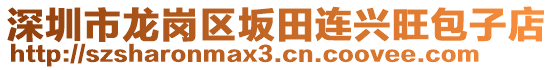 深圳市龙岗区坂田连兴旺包子店
http://szsharonmax3.cn.coovee.com